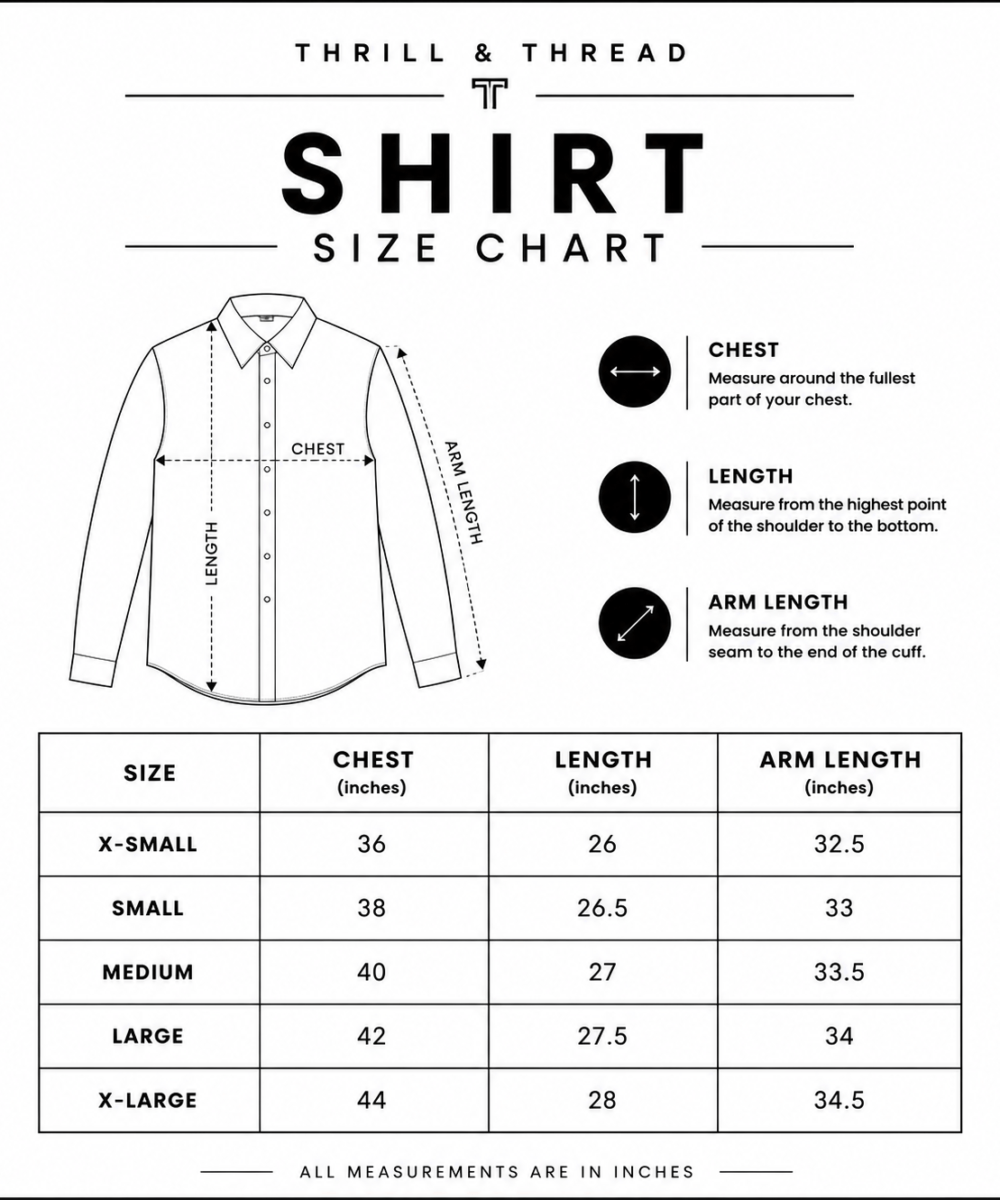 THRILL & THREAD

T

SHIRT

SIZE CHART

CHEST

LENGTH

ARM LENGTH

CHEST
Measure around the fullest part of your chest.

LENGTH
Measure from the highest point of the shoulder to the bottom.

ARM LENGTH
Measure from the shoulder seam to the end of the cuff.

| SIZE | CHEST (inches) | LENGTH (inches) | ARM LENGTH (inches) |
|---|---|---|---|
| X-SMALL | 36 | 26 | 32.5 |
| SMALL | 38 | 26.5 | 33 |
| MEDIUM | 40 | 27 | 33.5 |
| LARGE | 42 | 27.5 | 34 |
| X-LARGE | 44 | 28 | 34.5 |

ALL MEASUREMENTS ARE IN INCHES